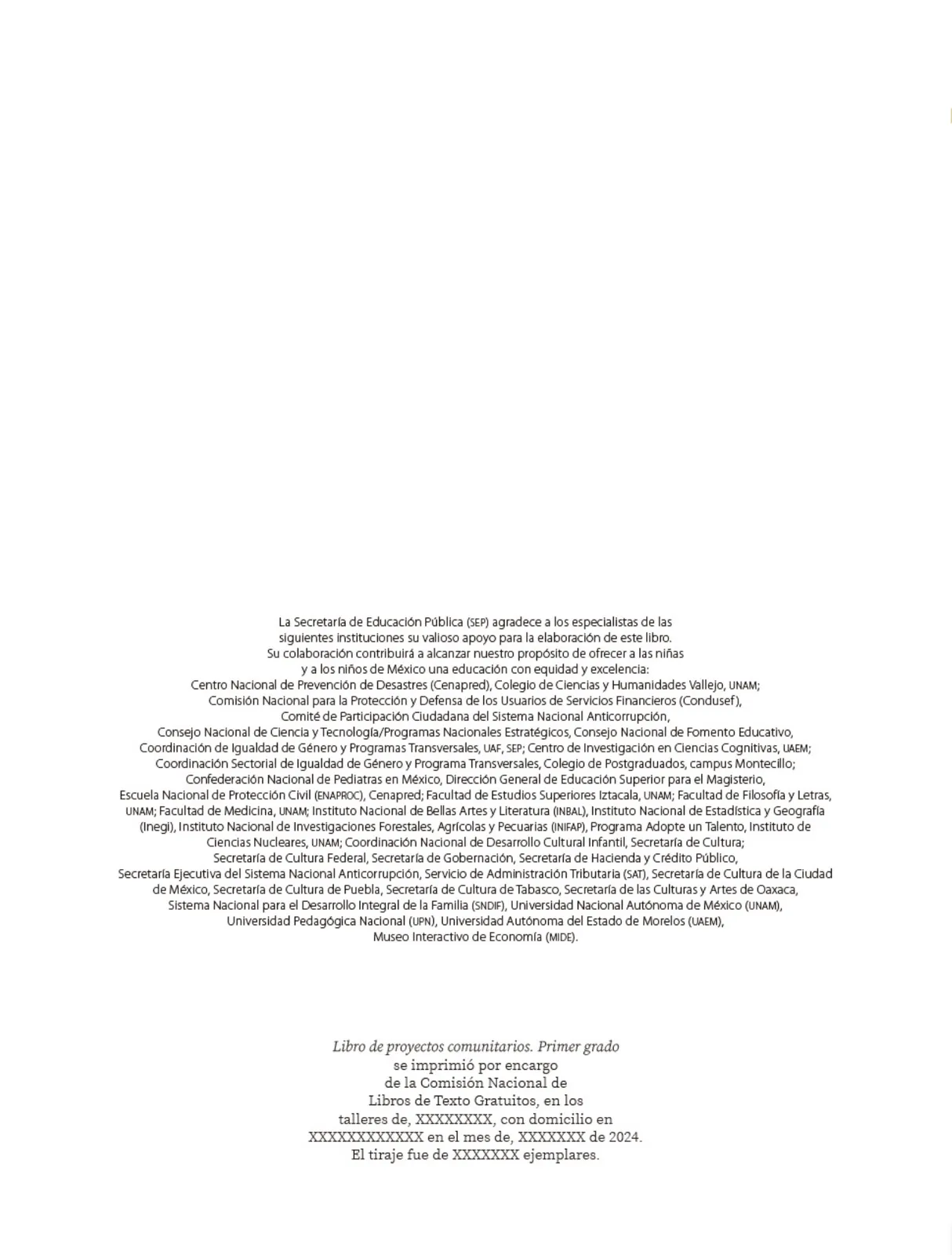 La Secretaría de Educación Pública (SEP) agradece a los especialistas de las siguientes instituciones su valioso apoyo para la elaboración de este libro. Su colaboración contribuirá a alcanzar nuestro propósito de ofrecer a las niñas y a los niños de México una educación con equidad y excelencia: Centro Nacional de Prevención de Desastres (Cenapred), Colegio de Ciencias y Humanidades Vallejo, UNAM; Comisión Nacional para la Protección y Defensa de los Usuarios de Servicios Financieros (Condusef), Comité de Participación Ciudadana del Sistema Nacional Anticorrupción, Consejo Nacional de Ciencia y Tecnología/Programas Nacionales Estratégicos, Consejo Nacional de Fomento Educativo, Coordinación de Igualdad de Género y Programas Transversales, UAF, SEP; Centro de Investigación en Ciencias Cognitivas, UAEM; Coordinación Sectorial de Igualdad de Género y Programa Transversales, Colegio de Postgraduados, campus Montecillo; Confederación Nacional de Pediatras en México, Dirección General de Educación Superior para el Magisterio, Escuela Nacional de Protección Civil (ENAPROC), Cenapred; Facultad de Estudios Superiores Iztacala, UNAM; Facultad de Filosofía y Letras, UNAM; Facultad de Medicina, UNAM; Instituto Nacional de Bellas Artes y Literatura (INBAL), Instituto Nacional de Estadística y Geografía (Inegi), Instituto Nacional de Investigaciones Forestales, Agrícolas y Pecuarias (INIFAP), Programa Adopte un Talento, Instituto de Ciencias Nucleares, UNAM; Coordinación Nacional de Desarrollo Cultural Infantil, Secretaría de Cultura; Secretaría de Cultura Federal, Secretaría de Gobernación, Secretaría de Hacienda y Crédito Público, Secretaría Ejecutiva del Sistema Nacional Anticorrupción, Servicio de Administración Tributaria (SAT), Secretaría de Cultura de la Ciudad de México, Secretaría de Cultura de Puebla, Secretaría de Cultura de Tabasco, Secretaría de las Culturas y Artes de Oaxaca, Sistema Nacional para el Desarrollo Integral de la Familia (SNDIF), Universidad Nacional Autónoma de México (UNAM), Universidad Pedagógica Nacional (UPN), Universidad Autónoma del Estado de Morelos (UAEM), Museo Interactivo de Economía (MIDE).

Libro de proyectos comunitarios. Primer grado se imprimió por encargo de la Comisión Nacional de Libros de Texto Gratuitos, en los talleres de, XXXXXXXX, con domicilio en XXXXXXXXXXXX en el mes de, XXXXXXX de 2024. El tiraje fue de XXXXXXX ejemplares.